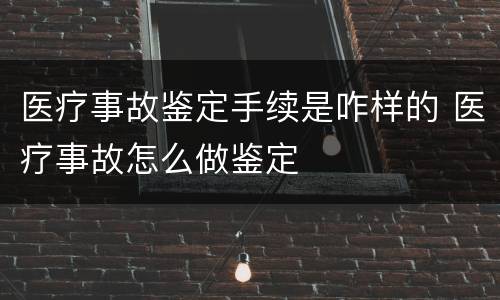 医疗事故鉴定手续是咋样的 医疗事故怎么做鉴定